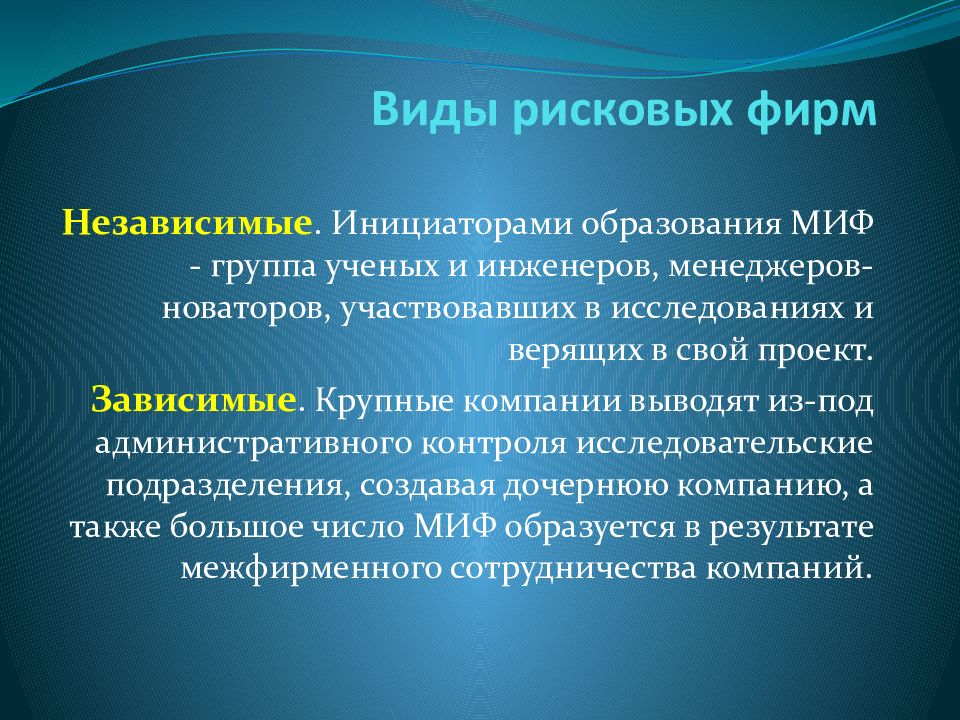 Виды рисковых фирм

Независимые. Инициаторами образования МИФ - группа ученых и инженеров, менеджеров-новаторов, участвовавших в исследованиях и верящих в свой проект.

Зависимые. Крупные компании выводят из-под административного контроля исследовательские подразделения, создавая дочернюю компанию, а также большое число МИФ образуется в результате межфирменного сотрудничества компаний.